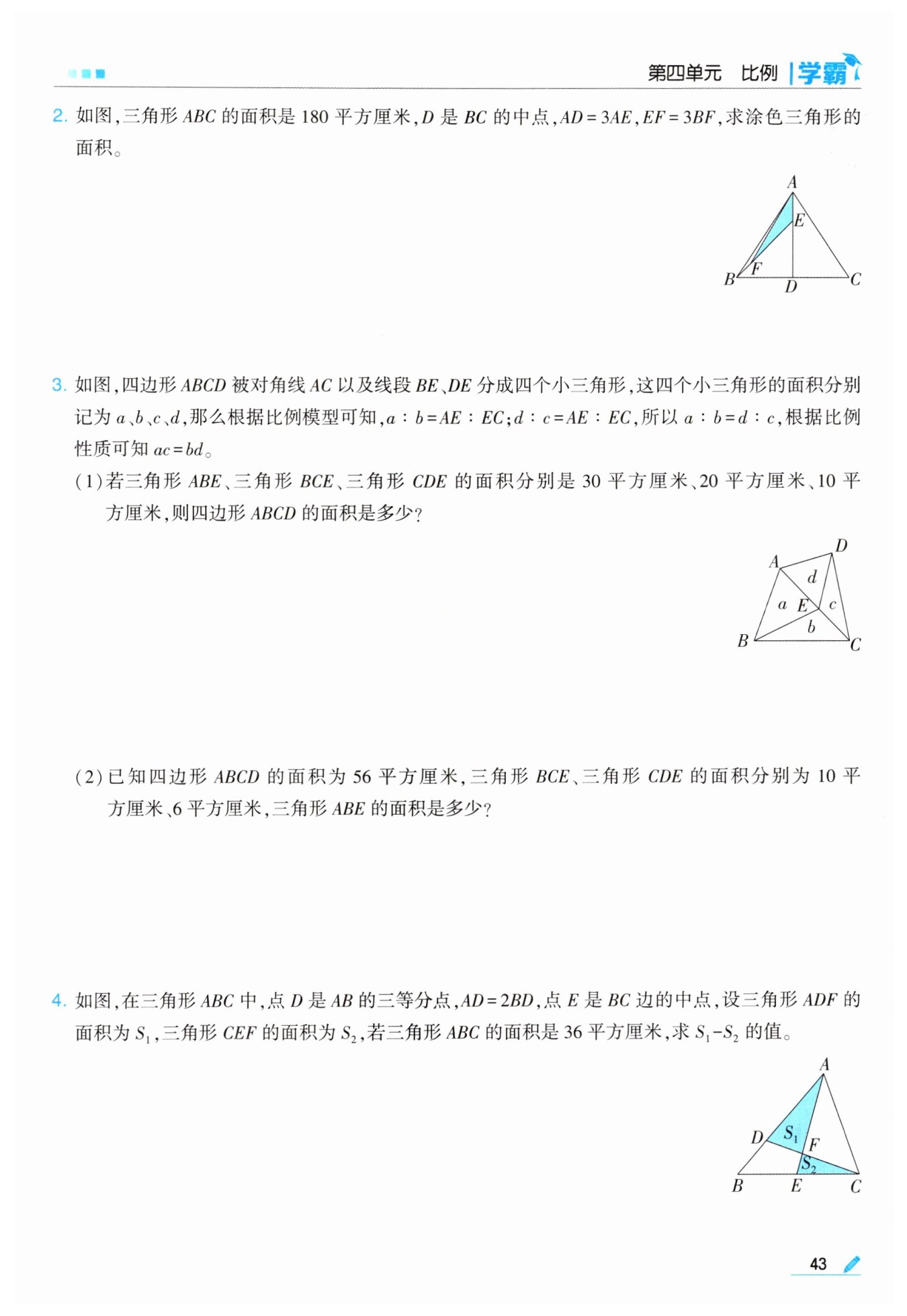 第四单元 比例 | 学霸

2. 如图,三角形 $ABC$ 的面积是 180 平方厘米,$D$ 是 $BC$ 的中点,$AD=3AE$,$EF=3BF$,求涂色三角形的面积。

A
E
F
B
D
C

3. 如图,四边形 $ABCD$ 被对角线 $AC$ 以及线段 $BE$、$DE$ 分成四个小三角形,这四个小三角形的面积分别记为 $a$、$b$、$c$、$d$,那么根据比例模型可知,$a:b=AE:EC$;$d:c=AE:EC$,所以 $a:b=d:c$,根据比例性质可知 $ac=bd$。

(1)若三角形 $ABE$、三角形 $BCE$、三角形 $CDE$ 的面积分别是 30 平方厘米、20 平方厘米、10 平方厘米,则四边形 $ABCD$ 的面积是多少?

D
A
d
a
E
c
b
B
C

(2)已知四边形 $ABCD$ 的面积为 56 平方厘米,三角形 $BCE$、三角形 $CDE$ 的面积分别为 10 平方厘米、6 平方厘米,三角形 $ABE$ 的面积是多少?

4. 如图,在三角形 $ABC$ 中,点 $D$ 是 $AB$ 的三等分点,$AD=2BD$,点 $E$ 是 $BC$ 边的中点,设三角形 $ADF$ 的面积为 $S_1$,三角形 $CEF$ 的面积为 $S_2$,若三角形 $ABC$ 的面积是 36 平方厘米,求 $S_1-S_2$ 的值。

A
D
$S_1$
F
$S_2$
B
E
C

43